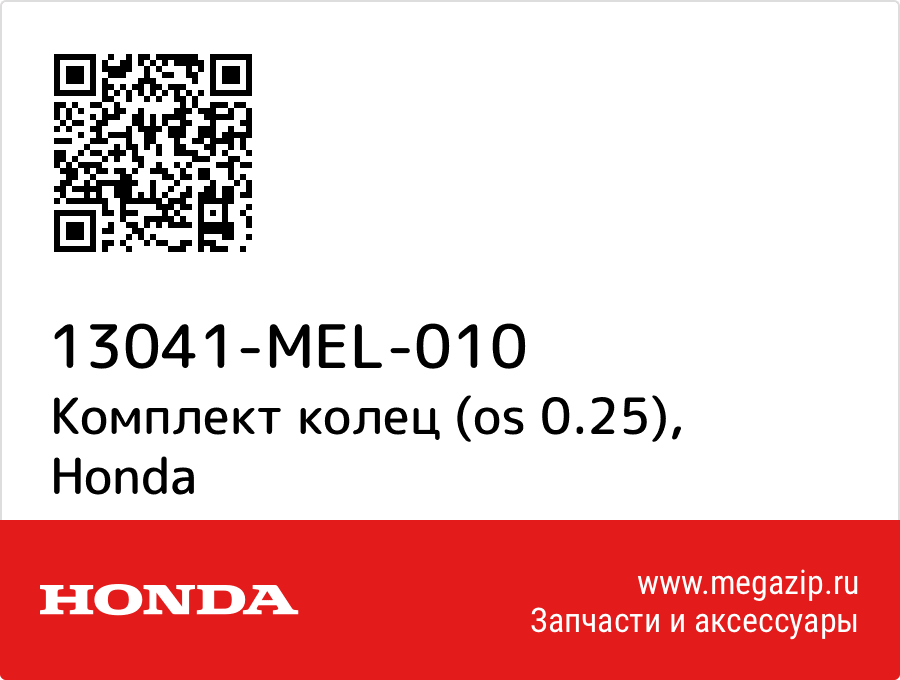 13041-MEL-010
Комплект колец (os 0.25), Honda

HONDA

www.megazip.ru
Запчасти и аксессуары